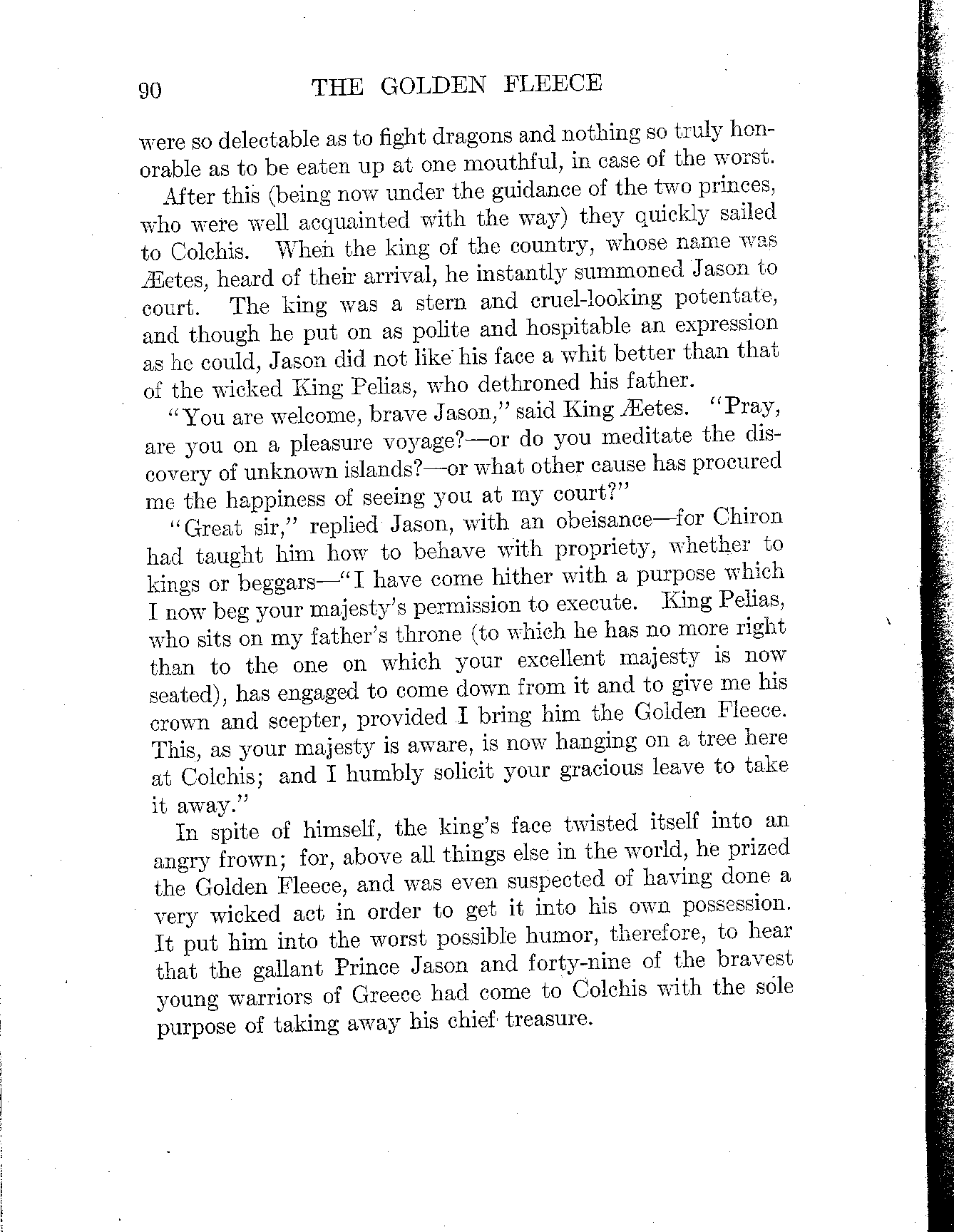 90 THE GOLDEN FLEECE

were so delectable as to fight dragons and nothing so truly honorable as to be eaten up at one mouthful, in case of the worst.

After this (being now under the guidance of the two princes, who were well acquainted with the way) they quickly sailed to Colchis. When the king of the country, whose name was Æetes, heard of their arrival, he instantly summoned Jason to court. The king was a stern and cruel-looking potentate, and though he put on as polite and hospitable an expression as he could, Jason did not like his face a whit better than that of the wicked King Pelias, who dethroned his father.

"You are welcome, brave Jason," said King Æetes. "Pray, are you on a pleasure voyage?—or do you meditate the discovery of unknown islands?—or what other cause has procured me the happiness of seeing you at my court?"

"Great sir," replied Jason, with an obeisance—for Chiron had taught him how to behave with propriety, whether to kings or beggars—"I have come hither with a purpose which I now beg your majesty's permission to execute. King Pelias, who sits on my father's throne (to which he has no more right than to the one on which your excellent majesty is now seated), has engaged to come down from it and to give me his crown and scepter, provided I bring him the Golden Fleece. This, as your majesty is aware, is now hanging on a tree here at Colchis; and I humbly solicit your gracious leave to take it away."

In spite of himself, the king's face twisted itself into an angry frown; for, above all things else in the world, he prized the Golden Fleece, and was even suspected of having done a very wicked act in order to get it into his own possession. It put him into the worst possible humor, therefore, to hear that the gallant Prince Jason and forty-nine of the bravest young warriors of Greece had come to Colchis with the sole purpose of taking away his chief treasure.